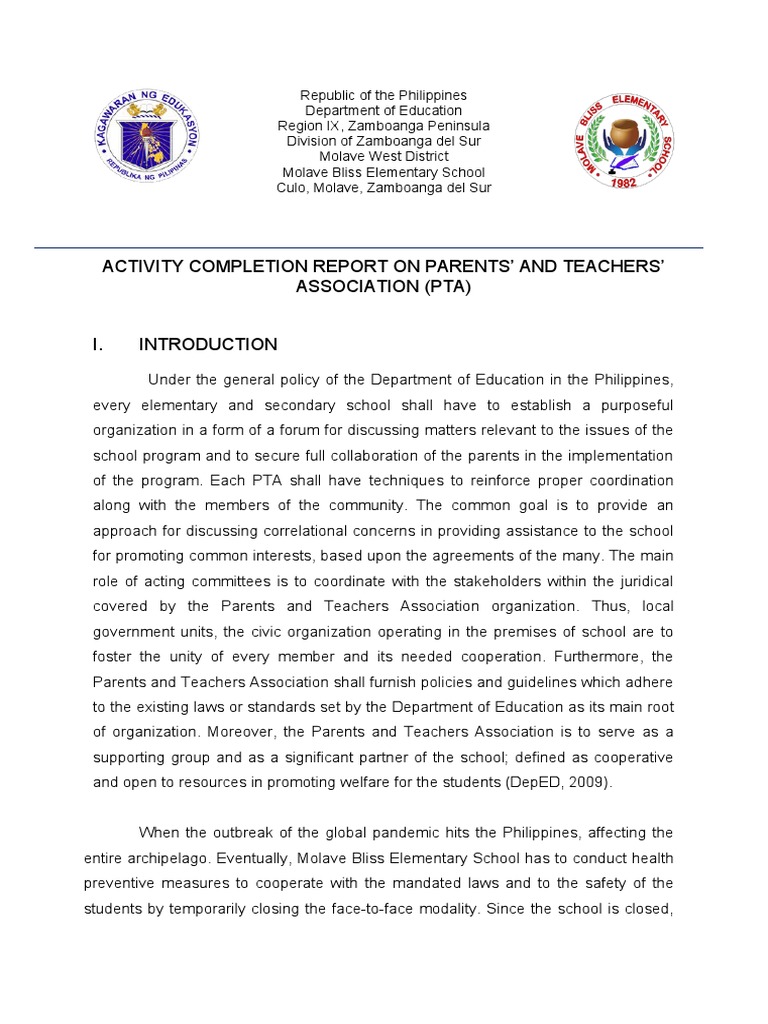 KAGAWARAN NG EDUKASYON
REPUBLIKA NG PILIPINAS

Republic of the Philippines
Department of Education
Region IX, Zamboanga Peninsula
Division of Zamboanga del Sur
Molave West District
Molave Bliss Elementary School
Culo, Molave, Zamboanga del Sur

MOLAVE BLISS ELEMENTARY SCHOOL
1982

ACTIVITY COMPLETION REPORT ON PARENTS' AND TEACHERS' ASSOCIATION (PTA)

I. INTRODUCTION

Under the general policy of the Department of Education in the Philippines, every elementary and secondary school shall have to establish a purposeful organization in a form of a forum for discussing matters relevant to the issues of the school program and to secure full collaboration of the parents in the implementation of the program. Each PTA shall have techniques to reinforce proper coordination along with the members of the community. The common goal is to provide an approach for discussing correlational concerns in providing assistance to the school for promoting common interests, based upon the agreements of the many. The main role of acting committees is to coordinate with the stakeholders within the juridical covered by the Parents and Teachers Association organization. Thus, local government units, the civic organization operating in the premises of school are to foster the unity of every member and its needed cooperation. Furthermore, the Parents and Teachers Association shall furnish policies and guidelines which adhere to the existing laws or standards set by the Department of Education as its main root of organization. Moreover, the Parents and Teachers Association is to serve as a supporting group and as a significant partner of the school; defined as cooperative and open to resources in promoting welfare for the students (DepED, 2009).

When the outbreak of the global pandemic hits the Philippines, affecting the entire archipelago. Eventually, Molave Bliss Elementary School has to conduct health preventive measures to cooperate with the mandated laws and to the safety of the students by temporarily closing the face-to-face modality. Since the school is closed,